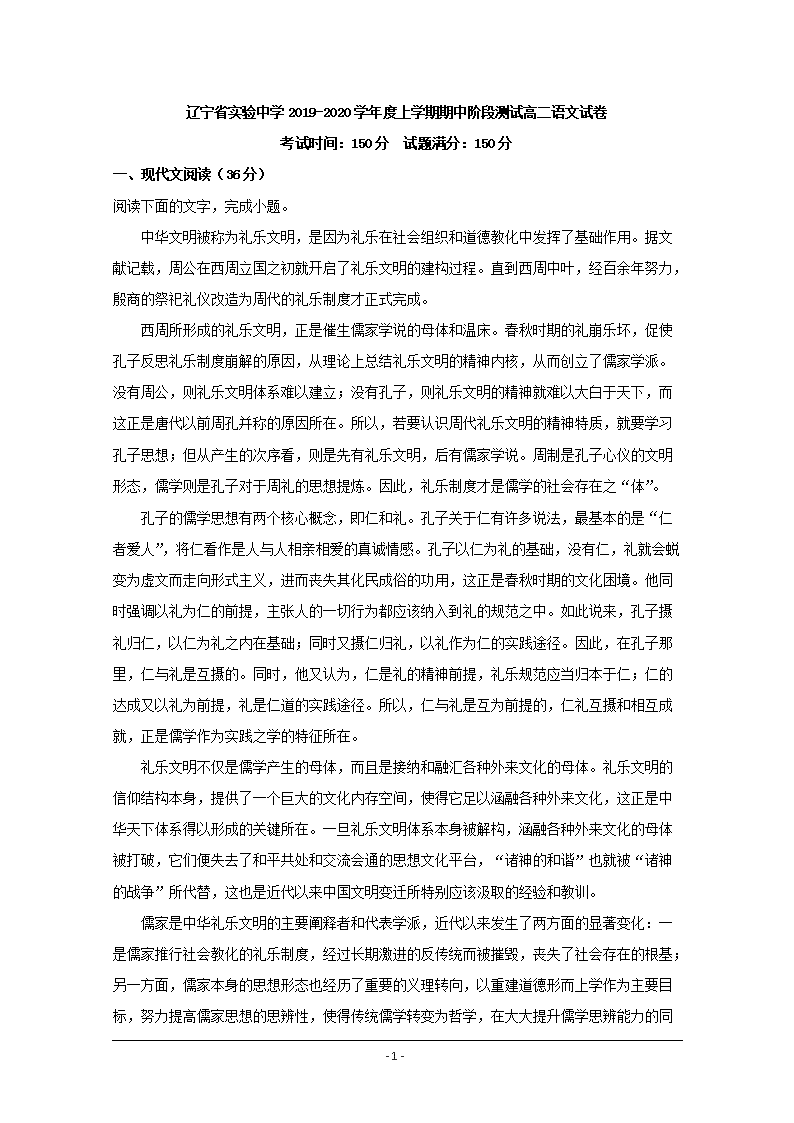 辽宁省实验中学 2019-2020 学年度上学期期中阶段测试高二语文试卷

考试时间：150 分　试题满分：150 分

一、现代文阅读（36 分）

阅读下面的文字，完成小题。

中华文明被称为礼乐文明，是因为礼乐在社会组织和道德教化中发挥了基础作用。据文献记载，周公在西周立国之初就开启了礼乐文明的建构过程。直到西周中叶，经百余年努力，殷商的祭祀礼仪改造为周代的礼乐制度才正式完成。

西周所形成的礼乐文明，正是催生儒家学说的母体和温床。春秋时期的礼崩乐坏，促使孔子反思礼乐制度崩解的原因，从理论上总结礼乐文明的精神内核，从而创立了儒家学派。没有周公，则礼乐文明体系难以建立；没有孔子，则礼乐文明的精神就难以大白于天下，而这正是唐代以前周孔并称的原因所在。所以，若要认识周代礼乐文明的精神特质，就要学习孔子思想；但从产生的次序看，则是先有礼乐文明，后有儒家学说。周制是孔子心仪的文明形态，儒学则是孔子对于周礼的思想提炼。因此，礼乐制度才是儒学的社会存在之“体”。

孔子的儒学思想有两个核心概念，即仁和礼。孔子关于仁有许多说法，最基本的是“仁者爱人”，将仁看作是人与人相亲相爱的真诚情感。孔子以仁为礼的基础，没有仁，礼就会蜕变为虚文而走向形式主义，进而丧失其化民成俗的功用，这正是春秋时期的文化困境。他同时强调以礼为仁的前提，主张人的一切行为都应该纳入到礼的规范之中。如此说来，孔子摄礼归仁，以仁为礼之内在基础；同时又摄仁归礼，以礼作为仁的实践途径。因此，在孔子那里，仁与礼是互摄的。同时，他又认为，仁是礼的精神前提，礼乐规范应当归本于仁；仁的达成又以礼为前提，礼是仁道的实践途径。所以，仁与礼是互为前提的，仁礼互摄和相互成就，正是儒学作为实践之学的特征所在。

礼乐文明不仅是儒学产生的母体，而且是接纳和融汇各种外来文化的母体。礼乐文明的信仰结构本身，提供了一个巨大的文化内存空间，使得它足以涵融各种外来文化，这正是中华天下体系得以形成的关键所在。一旦礼乐文明体系本身被解构，涵融各种外来文化的母体被打破，它们便失去了和平共处和交流会通的思想文化平台，“诸神的和谐”也就被“诸神的战争”所代替，这也是近代以来中国文明变迁所特别应该汲取的经验和教训。

儒家是中华礼乐文明的主要阐释者和代表学派，近代以来发生了两方面的显著变化：一是儒家推行社会教化的礼乐制度，经过长期激进的反传统而被摧毁，丧失了社会存在的根基；另一方面，儒家本身的思想形态也经历了重要的义理转向，以重建道德形而上学作为主要目标，努力提高儒家思想的思辨性，使得传统儒学转变为哲学，在大大提升儒学思辨能力的同

- 1 -